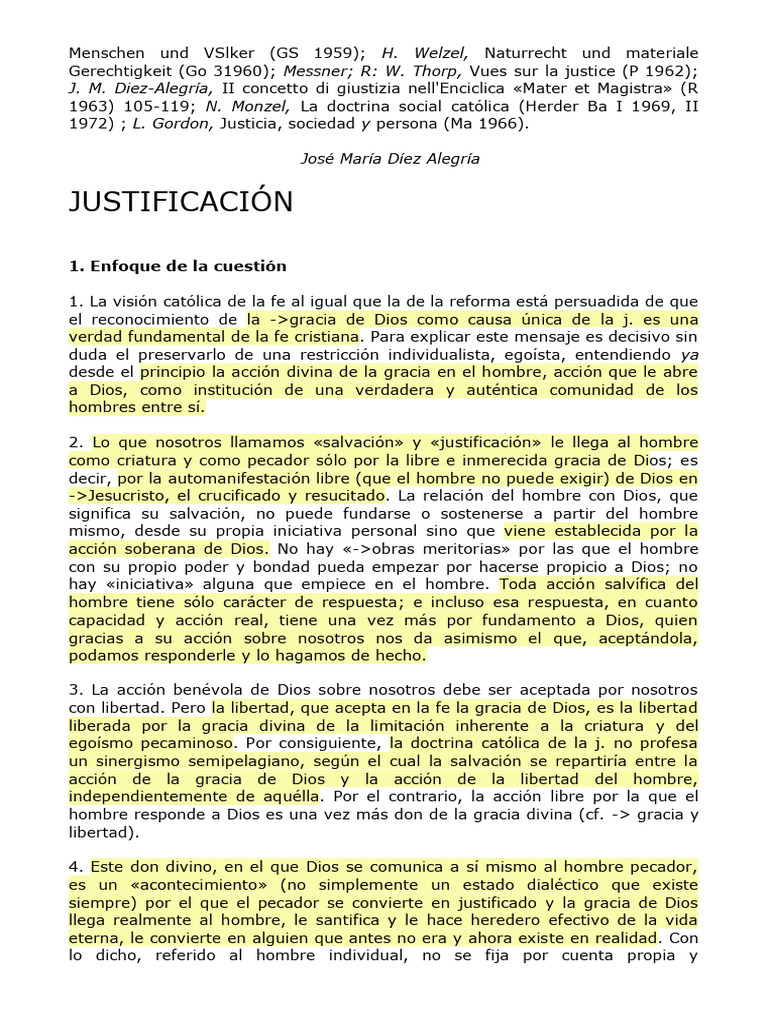 Menschen und VSlker (GS 1959); H. Welzel, Naturrecht und materiale Gerechtigkeit (Go 31960); Messner; R: W. Thorp, Vues sur la justice (P 1962); J. M. Diez-Alegría, II concetto di giustizia nell'Enciclica «Mater et Magistra» (R 1963) 105-119; N. Monzel, La doctrina social católica (Herder Ba I 1969, II 1972) ; L. Gordon, Justicia, sociedad y persona (Ma 1966).

José María Díez Alegría

JUSTIFICACIÓN

1. Enfoque de la cuestión

1. La visión católica de la fe al igual que la de la reforma está persuadida de que el reconocimiento de la ->gracia de Dios como causa única de la j. es una verdad fundamental de la fe cristiana. Para explicar este mensaje es decisivo sin duda el preservarlo de una restricción individualista, egoísta, entendiendo ya desde el principio la acción divina de la gracia en el hombre, acción que le abre a Dios, como institución de una verdadera y auténtica comunidad de los hombres entre sí.

2. Lo que nosotros llamamos «salvación» y «justificación» le llega al hombre como criatura y como pecador sólo por la libre e inmerecida gracia de Dios; es decir, por la automanifestación libre (que el hombre no puede exigir) de Dios en ->Jesucristo, el crucificado y resucitado. La relación del hombre con Dios, que significa su salvación, no puede fundarse o sostenerse a partir del hombre mismo, desde su propia iniciativa personal sino que viene establecida por la acción soberana de Dios. No hay «->obras meritorias» por las que el hombre con su propio poder y bondad pueda empezar por hacerse propicio a Dios; no hay «iniciativa» alguna que empiece en el hombre. Toda acción salvífica del hombre tiene sólo carácter de respuesta; e incluso esa respuesta, en cuanto capacidad y acción real, tiene una vez más por fundamento a Dios, quien gracias a su acción sobre nosotros nos da asimismo el que, aceptándola, podamos responderle y lo hagamos de hecho.

3. La acción benévola de Dios sobre nosotros debe ser aceptada por nosotros con libertad. Pero la libertad, que acepta en la fe la gracia de Dios, es la libertad liberada por la gracia divina de la limitación inherente a la criatura y del egoísmo pecaminoso. Por consiguiente, la doctrina católica de la j. no profesa un sinergismo semipelagiano, según el cual la salvación se repartiría entre la acción de la gracia de Dios y la acción de la libertad del hombre, independientemente de aquélla. Por el contrario, la acción libre por la que el hombre responde a Dios es una vez más don de la gracia divina (cf. -> gracia y libertad).

4. Este don divino, en el que Dios se comunica a sí mismo al hombre pecador, es un «acontecimiento» (no simplemente un estado dialéctico que existe siempre) por el que el pecador se convierte en justificado y la gracia de Dios llega realmente al hombre, le santifica y le hace heredero efectivo de la vida eterna, le convierte en alguien que antes no era y ahora existe en realidad. Con lo dicho, referido al hombre individual, no se fija por cuenta propia y